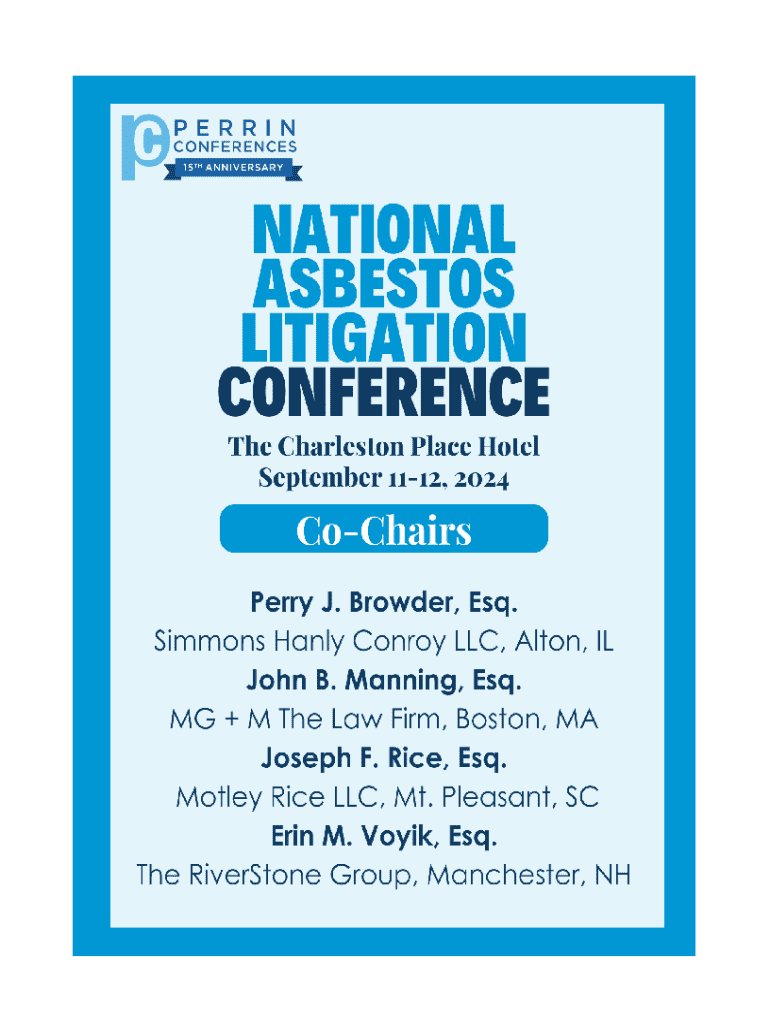 pc PERRIN CONFERENCES
15TH ANNIVERSARY

NATIONAL ASBESTOS LITIGATION CONFERENCE

The Charleston Place Hotel
September 11-12, 2024

Co-Chairs

Perry J. Browder, Esq.
Simmons Hanly Conroy LLC, Alton, IL
John B. Manning, Esq.
MG + M The Law Firm, Boston, MA
Joseph F. Rice, Esq.
Motley Rice LLC, Mt. Pleasant, SC
Erin M. Voyik, Esq.
The RiverStone Group, Manchester, NH